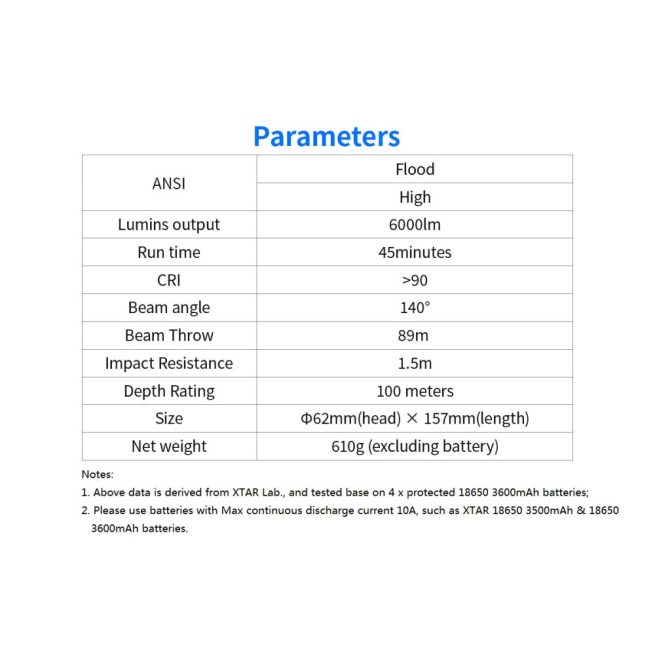 Parameters

| ANSI | Flood |
|---|---|
| | High |
| Lumins output | 6000lm |
| Run time | 45minutes |
| CRI | >90 |
| Beam angle | 140° |
| Beam Throw | 89m |
| Impact Resistance | 1.5m |
| Depth Rating | 100 meters |
| Size | Φ62mm(head) × 157mm(length) |
| Net weight | 610g (excluding battery) |

Notes:
1. Above data is derived from XTAR Lab., and tested base on 4 x protected 18650 3600mAh batteries;
2. Please use batteries with Max continuous discharge current 10A, such as XTAR 18650 3500mAh & 18650 3600mAh batteries.